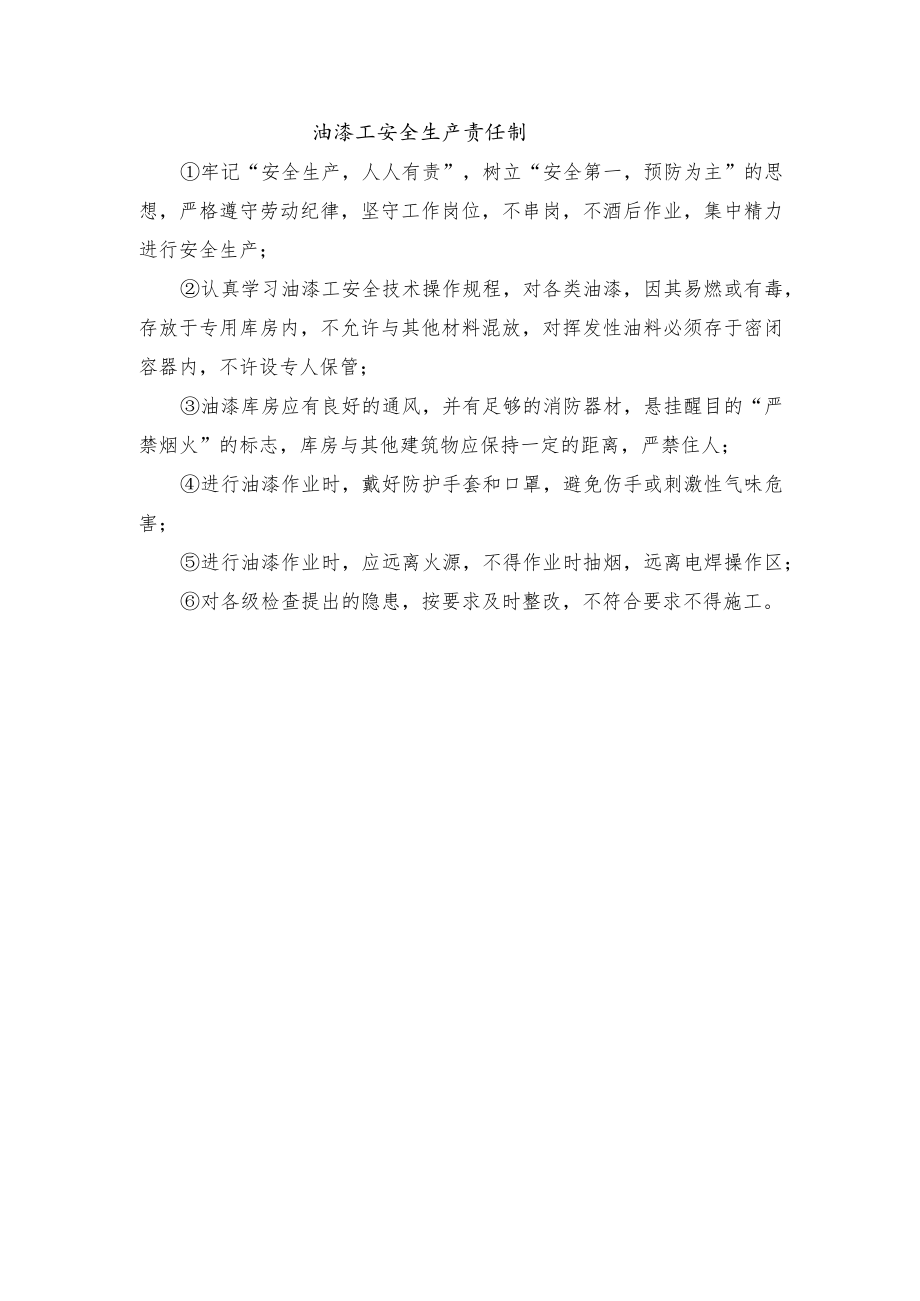 油漆工安全生产责任制

①牢记“安全生产，人人有责”，树立“安全第一，预防为主”的思想，严格遵守劳动纪律，坚守工作岗位，不串岗，不酒后作业，集中精力进行安全生产；

②认真学习油漆工安全技术操作规程，对各类油漆，因其易燃或有毒，存放于专用库房内，不允许与其他材料混放，对挥发性油料必须存于密闭容器内，不许设专人保管；

③油漆库房应有良好的通风，并有足够的消防器材，悬挂醒目的“严禁烟火”的标志，库房与其他建筑物应保持一定的距离，严禁住人；

④进行油漆作业时，戴好防护手套和口罩，避免伤手或刺激性气味危害；

⑤进行油漆作业时，应远离火源，不得作业时抽烟，远离电焊操作区；

⑥对各级检查提出的隐患，按要求及时整改，不符合要求不得施工。